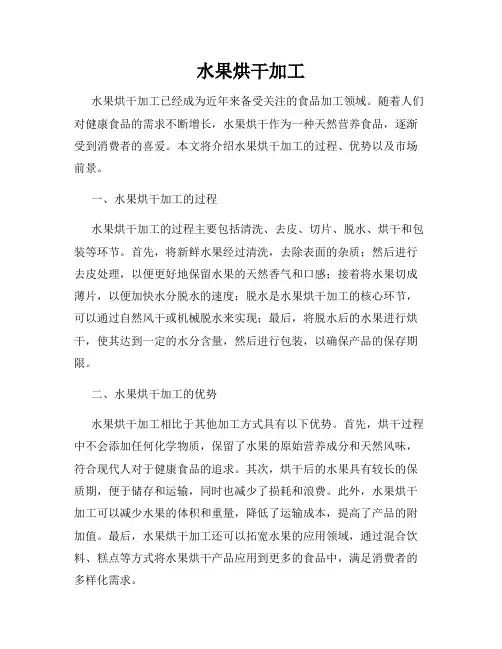 水果烘干加工

水果烘干加工已经成为近年来备受关注的食品加工领域。随着人们对健康食品的需求不断增长，水果烘干作为一种天然营养食品，逐渐受到消费者的喜爱。本文将介绍水果烘干加工的过程、优势以及市场前景。

一、水果烘干加工的过程

水果烘干加工的过程主要包括清洗、去皮、切片、脱水、烘干和包装等环节。首先，将新鲜水果经过清洗，去除表面的杂质；然后进行去皮处理，以便更好地保留水果的天然香气和口感；接着将水果切成薄片，以便加快水分脱水的速度；脱水是水果烘干加工的核心环节，可以通过自然风干或机械脱水来实现；最后，将脱水后的水果进行烘干，使其达到一定的水分含量，然后进行包装，以确保产品的保存期限。

二、水果烘干加工的优势

水果烘干加工相比于其他加工方式具有以下优势。首先，烘干过程中不会添加任何化学物质，保留了水果的原始营养成分和天然风味，符合现代人对于健康食品的追求。其次，烘干后的水果具有较长的保质期，便于储存和运输，同时也减少了损耗和浪费。此外，水果烘干加工可以减少水果的体积和重量，降低了运输成本，提高了产品的附加值。最后，水果烘干加工还可以拓宽水果的应用领域，通过混合饮料、糕点等方式将水果烘干产品应用到更多的食品中，满足消费者的多样化需求。